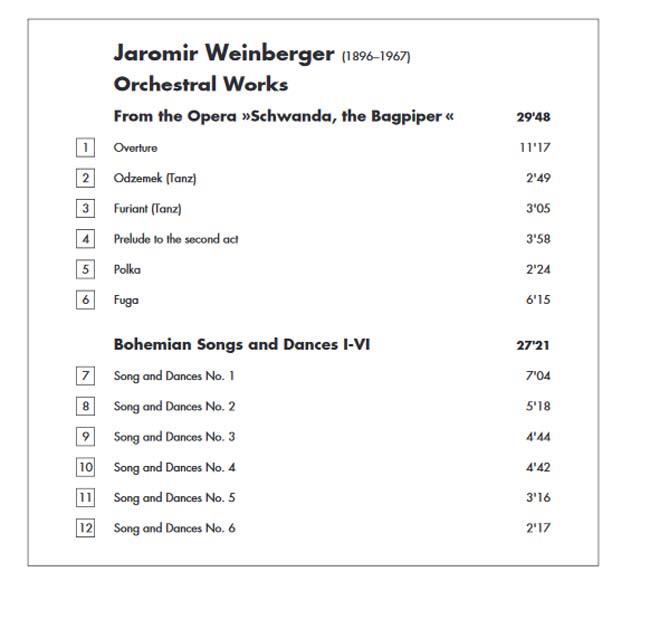 Jaromir Weinberger (1896–1967)
Orchestral Works

From the Opera »Schwanda, the Bagpiper« 29'48

1 Overture 11'17

2 Odzemek (Tanz) 2'49

3 Furiant (Tanz) 3'05

4 Prelude to the second act 3'58

5 Polka 2'24

6 Fuga 6'15

Bohemian Songs and Dances I-VI 27'21

7 Song and Dances No. 1 7'04

8 Song and Dances No. 2 5'18

9 Song and Dances No. 3 4'44

10 Song and Dances No. 4 4'42

11 Song and Dances No. 5 3'16

12 Song and Dances No. 6 2'17